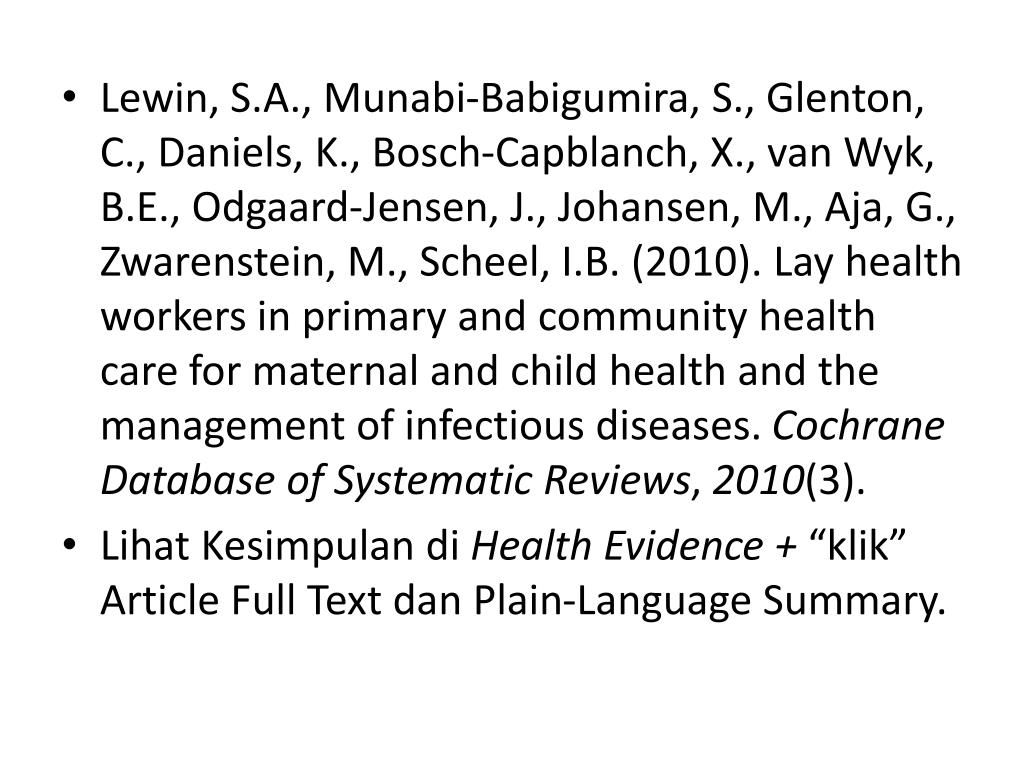 • Lewin, S.A., Munabi-Babigumira, S., Glenton, C., Daniels, K., Bosch-Capblanch, X., van Wyk, B.E., Odgaard-Jensen, J., Johansen, M., Aja, G., Zwarenstein, M., Scheel, I.B. (2010). Lay health workers in primary and community health care for maternal and child health and the management of infectious diseases. Cochrane Database of Systematic Reviews, 2010(3).

• Lihat Kesimpulan di Health Evidence + “klik” Article Full Text dan Plain-Language Summary.